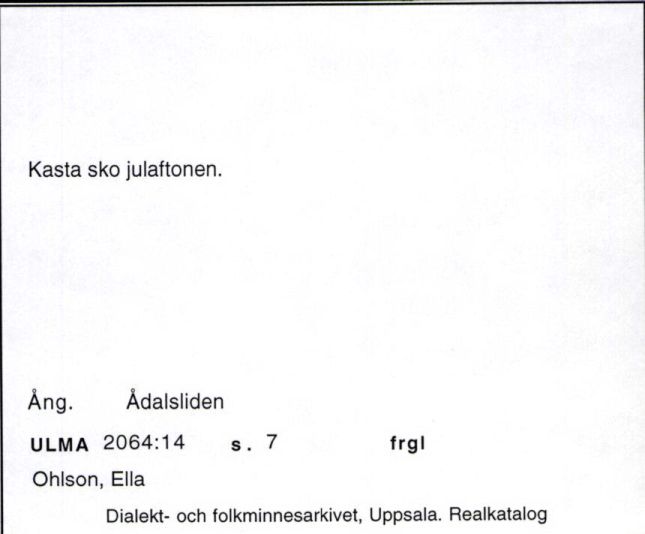 Kasta sko julaftonen.

Ång. Ådalsliden

ULMA 2064:14 s. 7 frgl

Ohlson, Ella

Dialekt- och folkminnesarkivet, Uppsala. Realkatalog